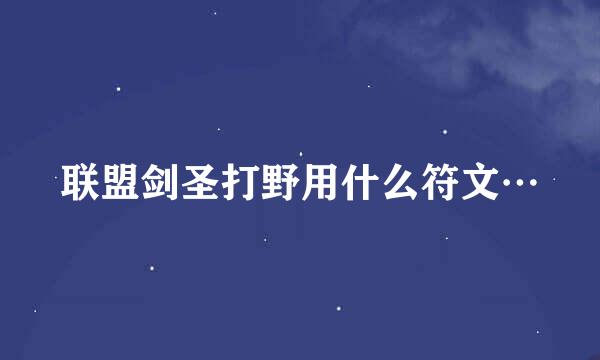 联盟剑圣打野用什么符文…